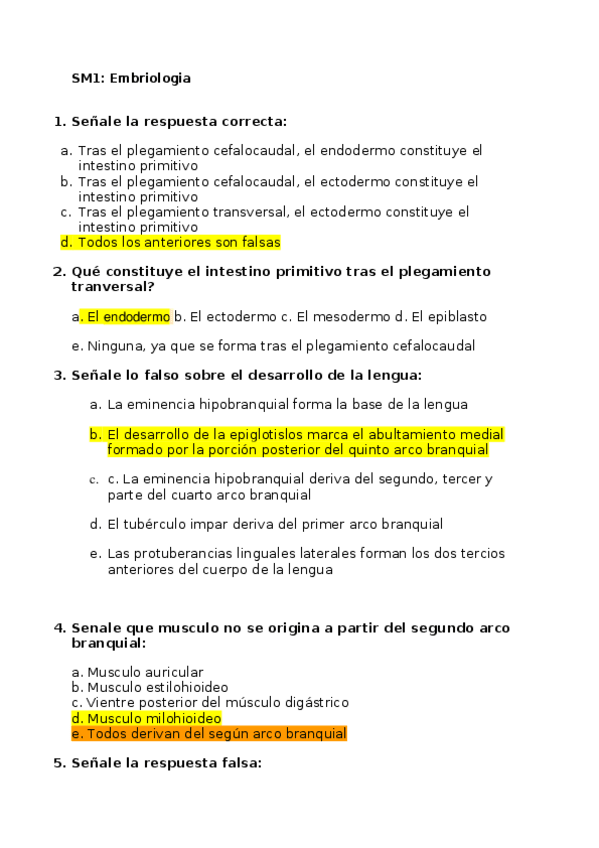 SM1: Embriologia

1. Señale la respuesta correcta:

a. Tras el plegamiento cefalocaudal, el endodermo constituye el intestino primitivo
b. Tras el plegamiento cefalocaudal, el ectodermo constituye el intestino primitivo
c. Tras el plegamiento transversal, el ectodermo constituye el intestino primitivo
d. Todos los anteriores son falsas

2. Qué constituye el intestino primitivo tras el plegamiento tranversal?

a. El endodermo b. El ectodermo c. El mesodermo d. El epiblasto

e. Ninguna, ya que se forma tras el plegamiento cefalocaudal

3. Señale lo falso sobre el desarrollo de la lengua:

a. La eminencia hipobranquial forma la base de la lengua

b. El desarrollo de la epiglotislos marca el abultamiento medial formado por la porción posterior del quinto arco branquial

c. c. La eminencia hipobranquial deriva del segundo, tercer y parte del cuarto arco branquial

d. El tubérculo impar deriva del primer arco branquial

e. Las protuberancias linguales laterales forman los dos tercios anteriores del cuerpo de la lengua

4. Senale que musculo no se origina a partir del segundo arco branquial:

a. Musculo auricular
b. Musculo estilohioideo
c. Vientre posterior del músculo digástrico
d. Musculo milohioideo
e. Todos derivan del según arco branquial

5. Señale la respuesta falsa: